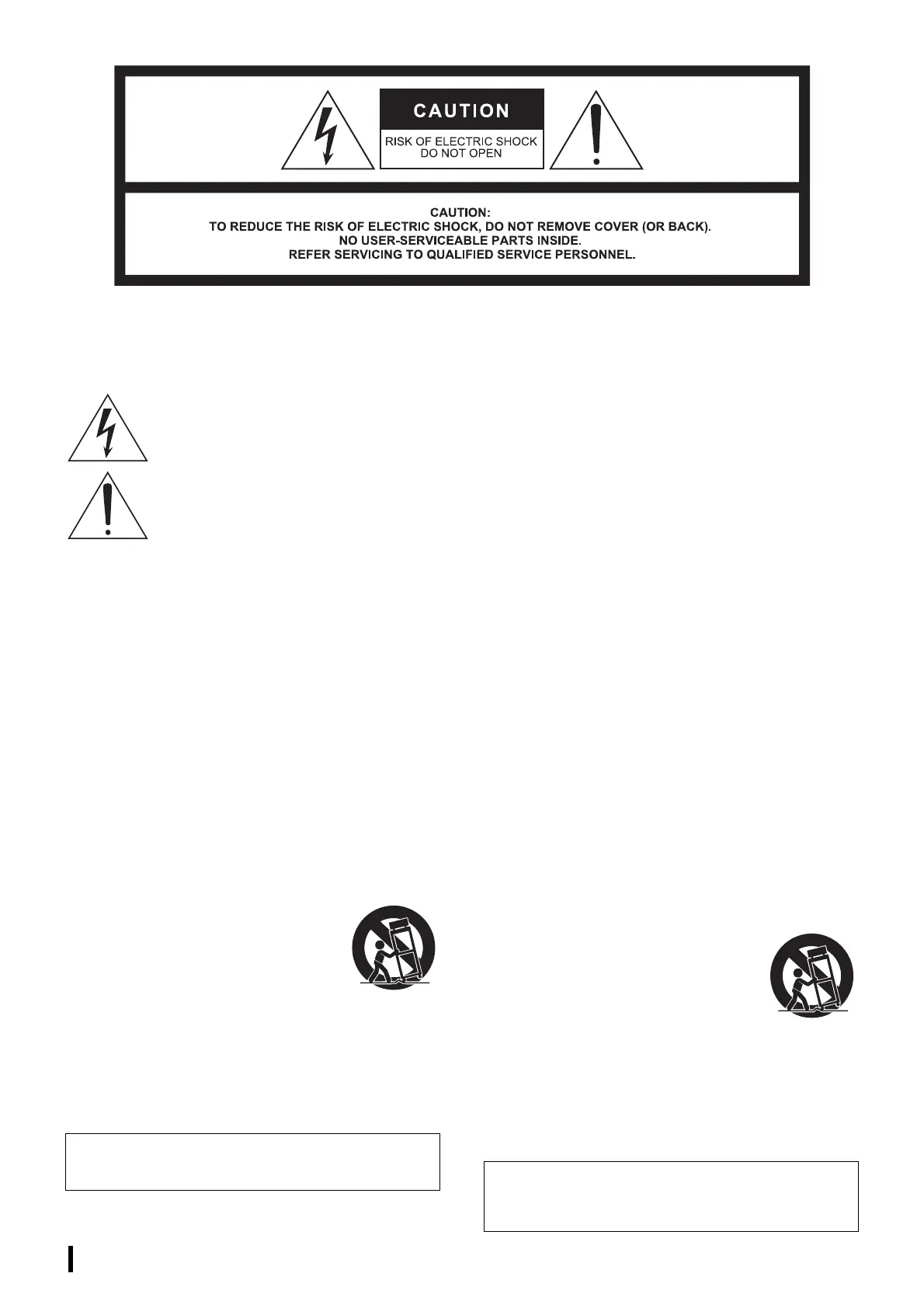 CAUTION

RISK OF ELECTRIC SHOCK
DO NOT OPEN

CAUTION:
TO REDUCE THE RISK OF ELECTRIC SHOCK, DO NOT REMOVE COVER (OR BACK).
NO USER-SERVICEABLE PARTS INSIDE.
REFER SERVICING TO QUALIFIED SERVICE PERSONNEL.